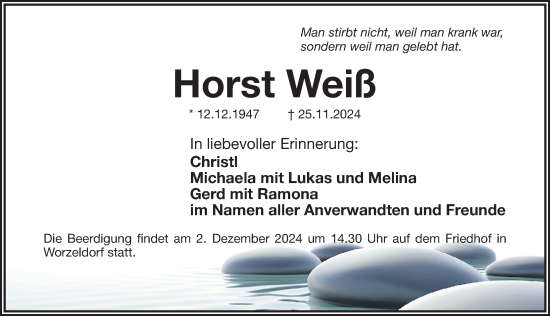 Man stirbt nicht, weil man krank war, sondern weil man gelebt hat.

Horst Weiß

* 12.12.1947 † 25.11.2024

In liebevoller Erinnerung:
Christl
Michaela mit Lukas und Melina
Gerd mit Ramona
im Namen aller Anverwandten und Freunde

Die Beerdigung findet am 2. Dezember 2024 um 14.30 Uhr auf dem Friedhof in Worzeldorf statt.